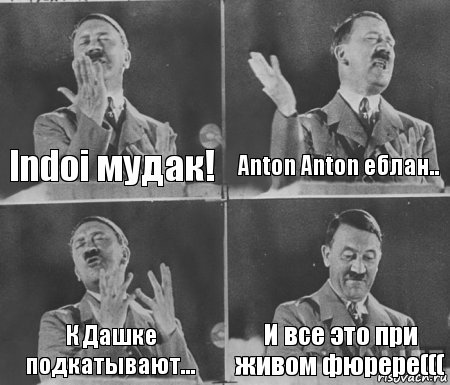 Indoi мудак!

Anton Anton еблан..

К Дашке подкатывают...

И все это при живом фюрере(((

risovach.ru